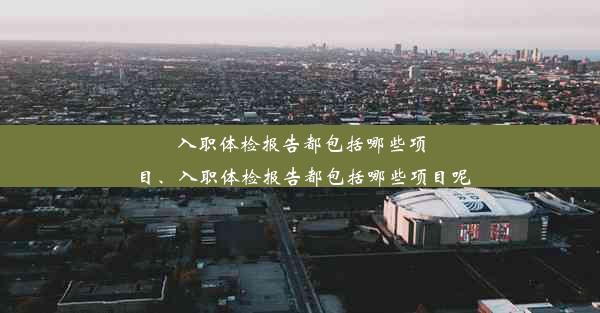 入职体检报告都包括哪些项目、入职体检报告都包括哪些项目呢